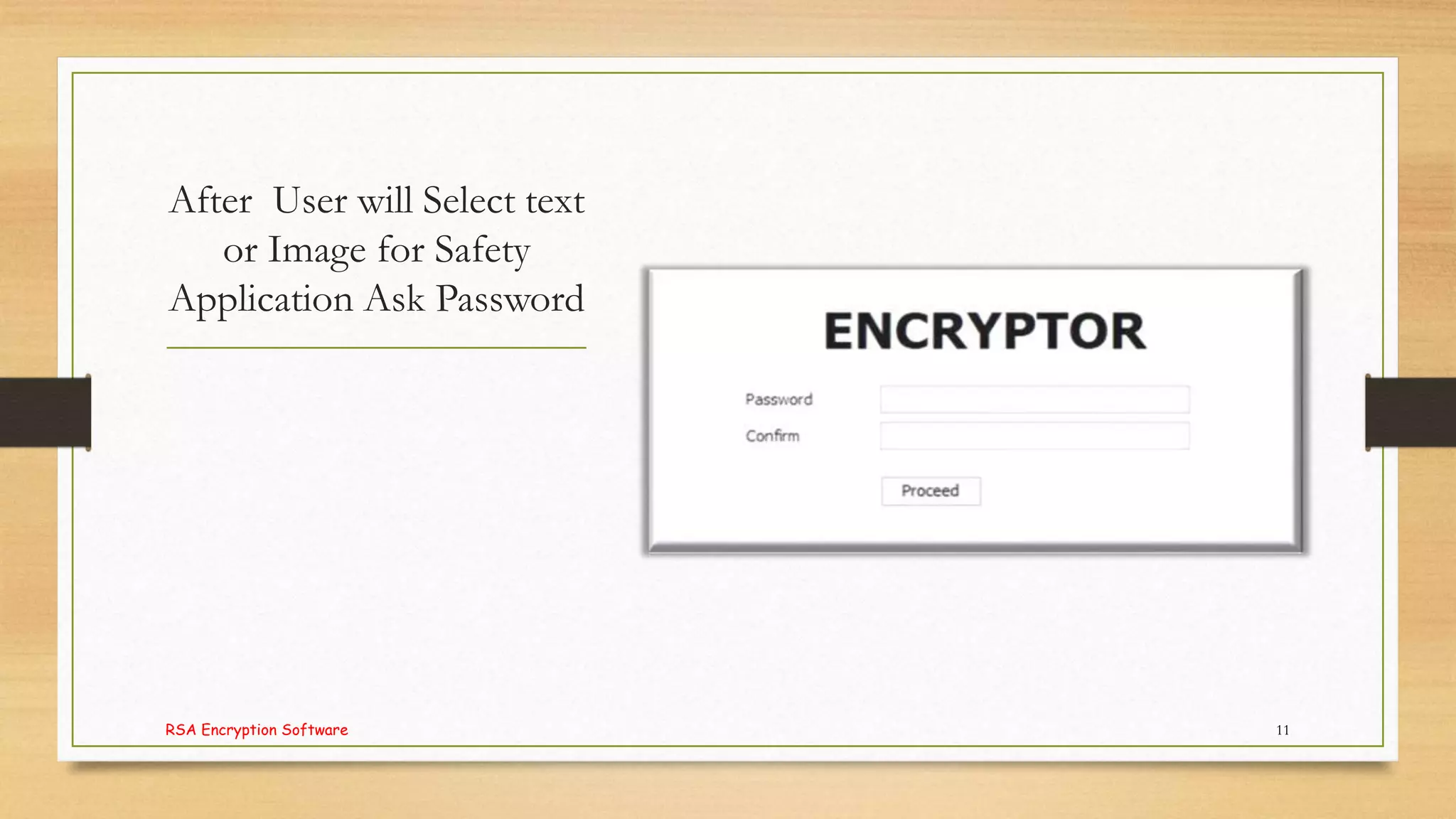 After  User will Select text or Image for Safety Application Ask Password

ENCRYPTOR

Password

Confirm

Proceed

RSA Encryption Software

11